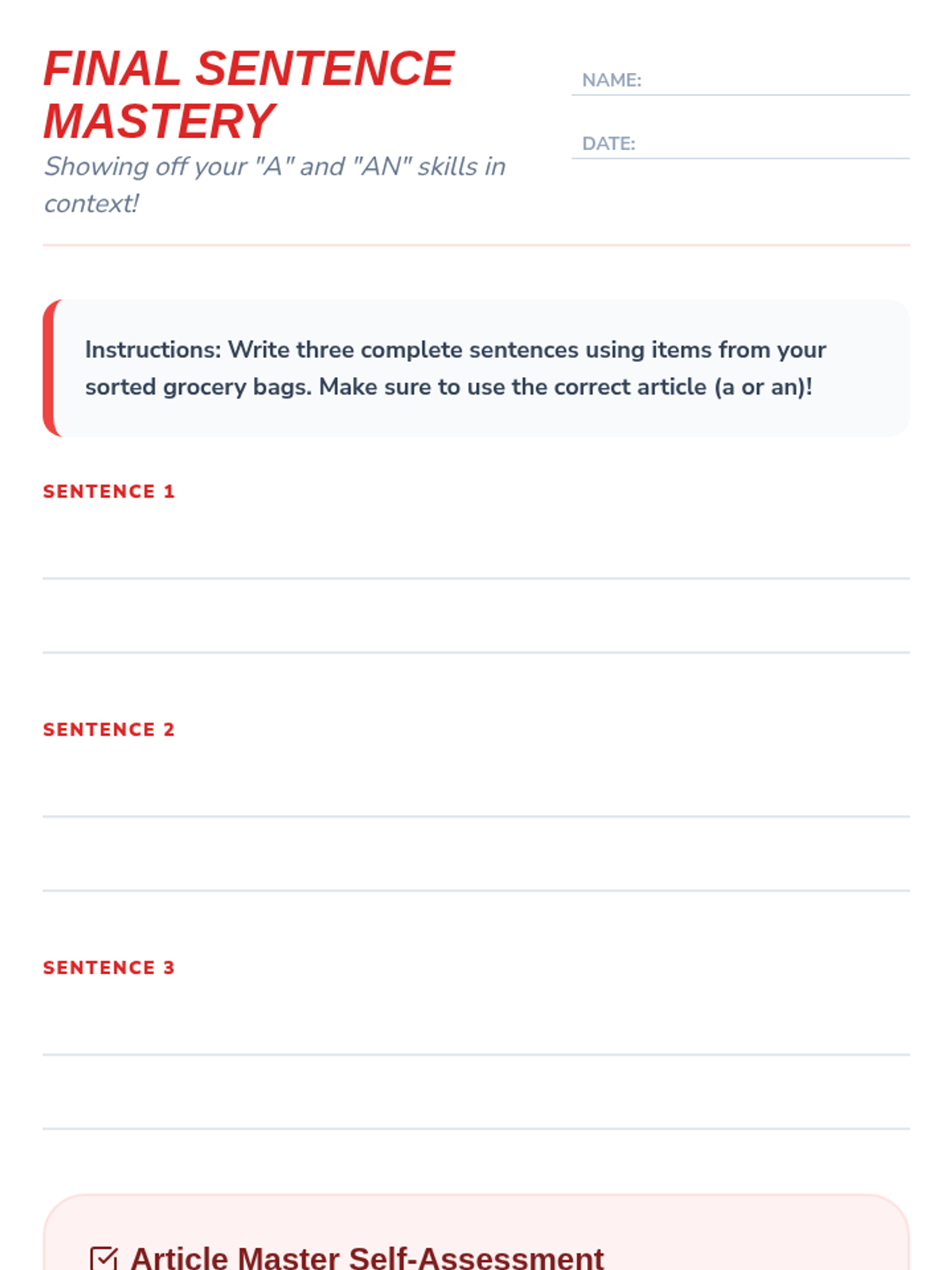 FINAL SENTENCE MASTERY

Showing off your "A" and "AN" skills in context!

NAME: ____

DATE: ____

Instructions: Write three complete sentences using items from your sorted grocery bags. Make sure to use the correct article (a or an)!

SENTENCE 1

____

____

SENTENCE 2

____

____

SENTENCE 3

____

____

☑ Article Master Self-Assessment